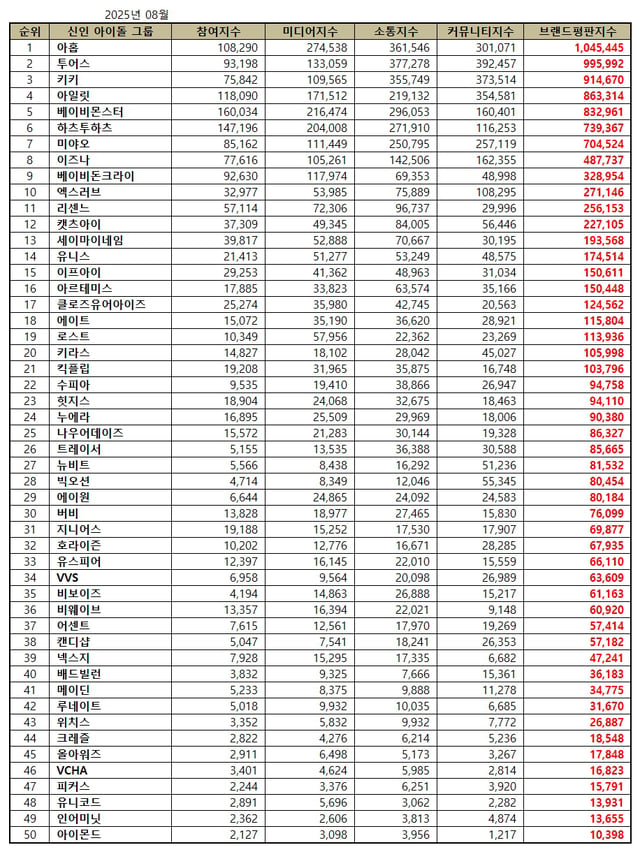 2025년 08월

| 순위 | 신인 아이돌 그룹 | 참여지수 | 미디어지수 | 소통지수 | 커뮤니티지수 | 브랜드평판지수 |
|---|---|---|---|---|---|---|
| 1 | 아홉 | 108,290 | 274,538 | 361,546 | 301,071 | 1,045,445 |
| 2 | 투어스 | 93,198 | 133,059 | 377,278 | 392,457 | 995,992 |
| 3 | 키키 | 75,842 | 109,565 | 355,749 | 373,514 | 914,670 |
| 4 | 아일릿 | 118,090 | 171,512 | 219,132 | 354,581 | 863,314 |
| 5 | 베이비몬스터 | 160,034 | 216,474 | 296,053 | 160,401 | 832,961 |
| 6 | 하츠투하츠 | 147,196 | 204,008 | 271,910 | 116,253 | 739,367 |
| 7 | 미야오 | 85,162 | 111,449 | 250,795 | 257,119 | 704,524 |
| 8 | 이즈나 | 77,616 | 105,261 | 142,506 | 162,355 | 487,737 |
| 9 | 베이비돈크라이 | 92,630 | 117,974 | 69,353 | 48,998 | 328,954 |
| 10 | 엑스러브 | 32,977 | 53,985 | 75,889 | 108,295 | 271,146 |
| 11 | 리센느 | 57,114 | 72,306 | 96,737 | 29,996 | 256,153 |
| 12 | 캣츠아이 | 37,309 | 49,345 | 84,005 | 56,446 | 227,105 |
| 13 | 세이마이네임 | 39,817 | 52,888 | 70,667 | 30,195 | 193,568 |
| 14 | 유니스 | 21,413 | 51,277 | 53,249 | 48,575 | 174,514 |
| 15 | 이프아이 | 29,253 | 41,362 | 48,963 | 31,034 | 150,611 |
| 16 | 아르테미스 | 17,885 | 33,823 | 63,574 | 35,166 | 150,448 |
| 17 | 클로즈유어아이즈 | 25,274 | 35,980 | 42,745 | 20,563 | 124,562 |
| 18 | 에이트 | 15,072 | 35,190 | 36,620 | 28,921 | 115,804 |
| 19 | 로스트 | 10,349 | 57,956 | 22,362 | 23,269 | 113,936 |
| 20 | 키라스 | 14,827 | 18,102 | 28,042 | 45,027 | 105,998 |
| 21 | 킥플립 | 19,208 | 31,965 | 35,875 | 16,748 | 103,796 |
| 22 | 수피아 | 9,535 | 19,410 | 38,866 | 26,947 | 94,758 |
| 23 | 힛지스 | 18,904 | 24,068 | 32,675 | 18,463 | 94,110 |
| 24 | 누에라 | 16,895 | 25,509 | 29,969 | 18,006 | 90,380 |
| 25 | 나우어데이즈 | 15,572 | 21,283 | 30,144 | 19,328 | 86,327 |
| 26 | 트레이서 | 5,155 | 13,535 | 36,388 | 30,588 | 85,665 |
| 27 | 뉴비트 | 5,566 | 8,438 | 16,292 | 51,236 | 81,532 |
| 28 | 빅오션 | 4,714 | 8,349 | 12,046 | 55,345 | 80,454 |
| 29 | 에이원 | 6,644 | 24,865 | 24,092 | 24,583 | 80,184 |
| 30 | 버비 | 13,828 | 18,977 | 27,465 | 15,830 | 76,099 |
| 31 | 지니어스 | 19,188 | 15,252 | 17,530 | 17,907 | 69,877 |
| 32 | 호라이즌 | 10,202 | 12,776 | 16,671 | 28,285 | 67,935 |
| 33 | 유스피어 | 12,397 | 16,145 | 22,010 | 15,559 | 66,110 |
| 34 | VVS | 6,958 | 9,564 | 20,098 | 26,989 | 63,609 |
| 35 | 비보이즈 | 4,194 | 14,863 | 26,888 | 15,217 | 61,163 |
| 36 | 비웨이브 | 13,357 | 16,394 | 22,021 | 9,148 | 60,920 |
| 37 | 어센트 | 7,615 | 12,561 | 17,970 | 19,269 | 57,414 |
| 38 | 캔디샵 | 5,047 | 7,541 | 18,241 | 26,353 | 57,182 |
| 39 | 넥스지 | 7,928 | 15,295 | 17,335 | 6,682 | 47,241 |
| 40 | 배드빌런 | 3,832 | 9,325 | 7,666 | 15,361 | 36,183 |
| 41 | 메이딘 | 5,233 | 8,375 | 9,888 | 11,278 | 34,775 |
| 42 | 루네이트 | 5,018 | 9,932 | 10,035 | 6,685 | 31,670 |
| 43 | 위치스 | 3,352 | 5,832 | 9,932 | 7,772 | 26,887 |
| 44 | 크레즐 | 2,822 | 4,276 | 6,214 | 5,236 | 18,548 |
| 45 | 올아워즈 | 2,911 | 6,498 | 5,173 | 3,267 | 17,848 |
| 46 | VCHA | 3,401 | 4,624 | 5,985 | 2,814 | 16,823 |
| 47 | 피커스 | 2,244 | 3,376 | 6,251 | 3,920 | 15,791 |
| 48 | 유니코드 | 2,891 | 5,696 | 3,062 | 2,282 | 13,931 |
| 49 | 인어미닛 | 2,362 | 2,606 | 3,813 | 4,874 | 13,655 |
| 50 | 아이몬드 | 2,127 | 3,098 | 3,956 | 1,217 | 10,398 |